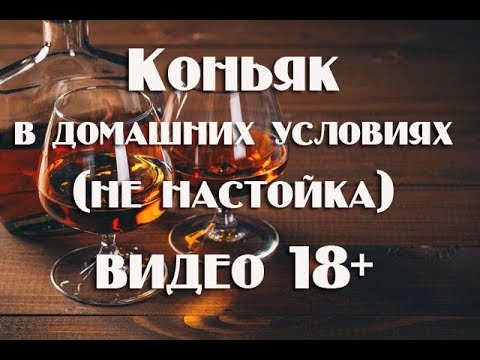 Коньяк
в домашних условиях
(не настойка)
видео 18+